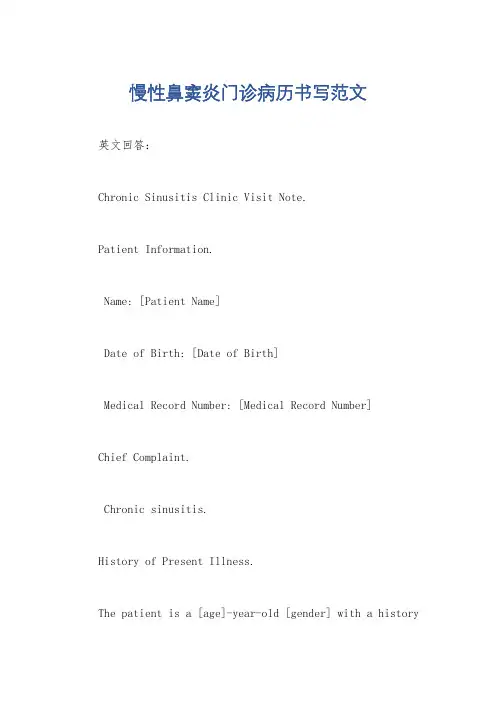 慢性鼻窦炎门诊病历书写范文

英文回答：

Chronic Sinusitis Clinic Visit Note.

Patient Information.

Name: [Patient Name]

Date of Birth: [Date of Birth]

Medical Record Number: [Medical Record Number]

Chief Complaint.

Chronic sinusitis.

History of Present Illness.

The patient is a [age]-year-old [gender] with a history